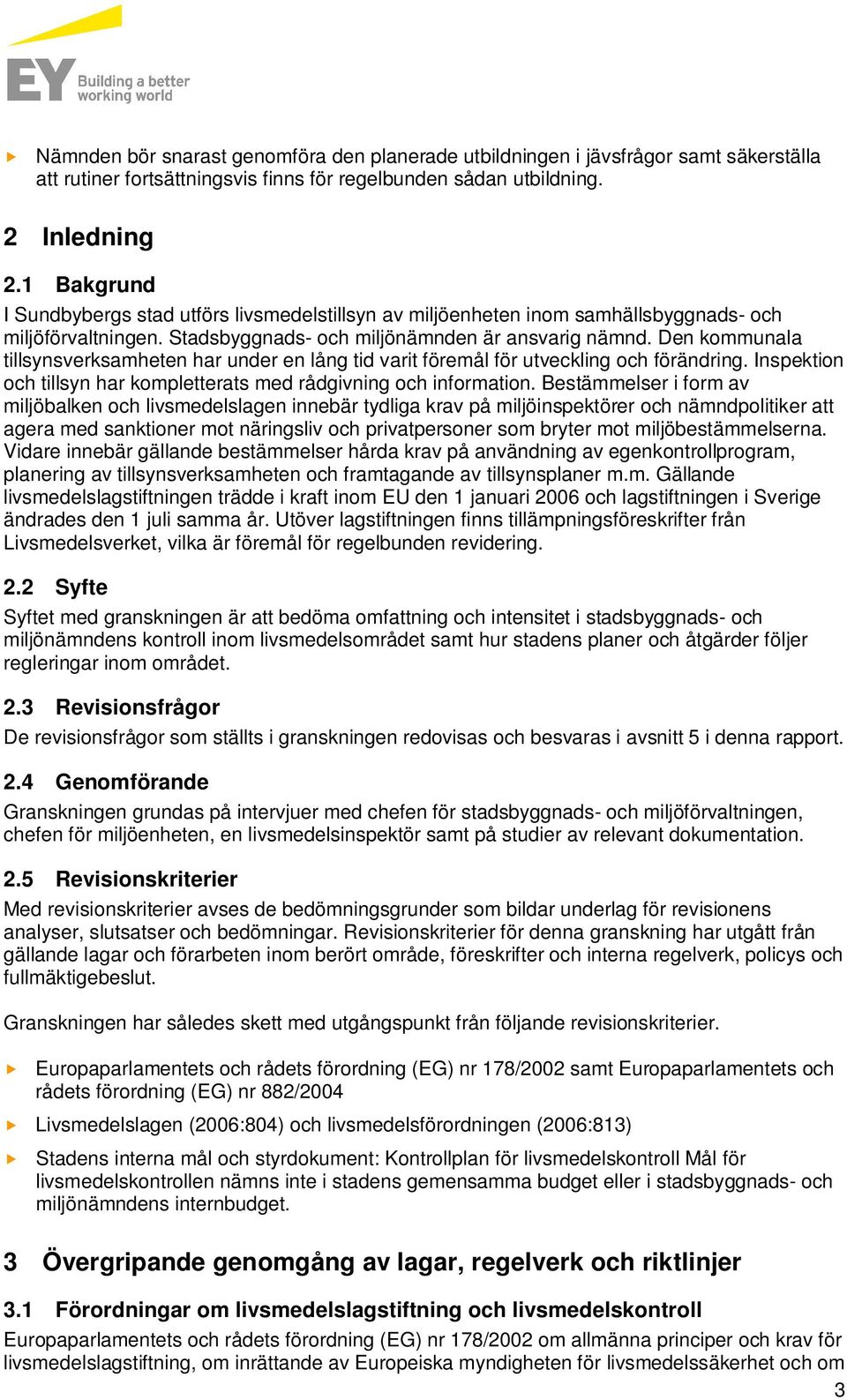 EY Building a better working world

Nämnden bör snarast genomföra den planerade utbildningen i jävsfrågor samt säkerställa att rutiner fortsättningsvis finns för regelbunden sådan utbildning.

2 Inledning

2.1 Bakgrund

I Sundbybergs stad utförs livsmedelstillsyn av miljöenheten inom samhällsbyggnads- och miljöförvaltningen. Stadsbyggnads- och miljönämnden är ansvarig nämnd. Den kommunala tillsynsverksamheten har under en lång tid varit föremål för utveckling och förändring. Inspektion och tillsyn har kompletterats med rådgivning och information. Bestämmelser i form av miljöbalken och livsmedelslagen innebär tydliga krav på miljöinspektörer och nämndpolitiker att agera med sanktioner mot näringsliv och privatpersoner som bryter mot miljöbestämmelserna. Vidare innebär gällande bestämmelser hårda krav på användning av egenkontrollprogram, planering av tillsynsverksamheten och framtagande av tillsynsplaner m.m. Gällande livsmedelslagstiftningen trädde i kraft inom EU den 1 januari 2006 och lagstiftningen i Sverige ändrades den 1 juli samma år. Utöver lagstiftningen finns tillämpningsföreskrifter från Livsmedelsverket, vilka är föremål för regelbunden revidering.

2.2 Syfte

Syftet med granskningen är att bedöma omfattning och intensitet i stadsbyggnads- och miljönämndens kontroll inom livsmedelsområdet samt hur stadens planer och åtgärder följer regleringar inom området.

2.3 Revisionsfrågor

De revisionsfrågor som ställts i granskningen redovisas och besvaras i avsnitt 5 i denna rapport.

2.4 Genomförande

Granskningen grundas på intervjuer med chefen för stadsbyggnads- och miljöförvaltningen, chefen för miljöenheten, en livsmedelsinspektör samt på studier av relevant dokumentation.

2.5 Revisionskriterier

Med revisionskriterier avses de bedömningsgrunder som bildar underlag för revisionens analyser, slutsatser och bedömningar. Revisionskriterier för denna granskning har utgått från gällande lagar och förarbeten inom berört område, föreskrifter och interna regelverk, policys och fullmäktigebeslut.

Granskningen har således skett med utgångspunkt från följande revisionskriterier.

Europaparlamentets och rådets förordning (EG) nr 178/2002 samt Europaparlamentets och rådets förordning (EG) nr 882/2004

Livsmedelslagen (2006:804) och livsmedelsförordningen (2006:813)

Stadens interna mål och styrdokument: Kontrollplan för livsmedelskontroll Mål för livsmedelskontrollen nämns inte i stadens gemensamma budget eller i stadsbyggnads- och miljönämndens internbudget.

3 Övergripande genomgång av lagar, regelverk och riktlinjer

3.1 Förordningar om livsmedelslagstiftning och livsmedelskontroll

Europaparlamentets och rådets förordning (EG) nr 178/2002 om allmänna principer och krav för livsmedelslagstiftning, om inrättande av Europeiska myndigheten för livsmedelssäkerhet och om

3